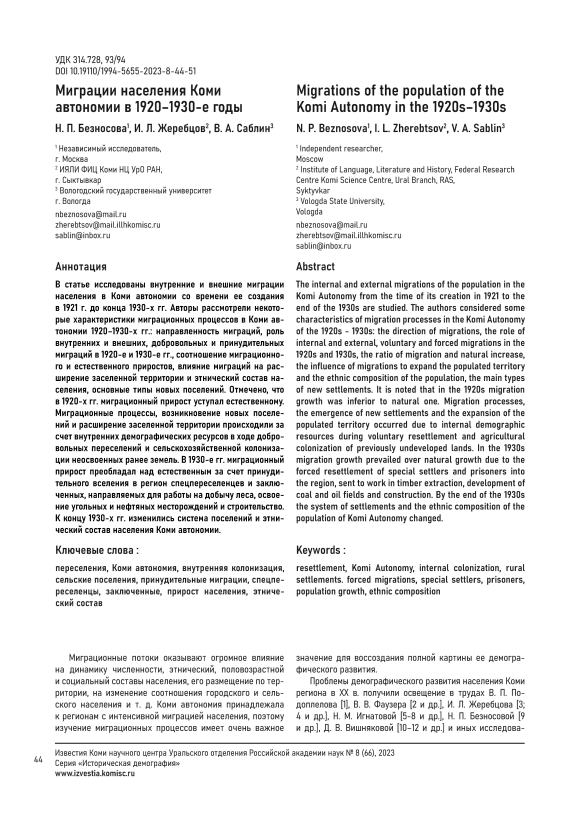 УДК 314.728, 93/94
DOI 10.19110/1994-5655-2023-8-44-51

Миграции населения Коми автономии в 1920–1930-е годы

Н. П. Безносова$^1$, И. Л. Жеребцов$^2$, В. А. Саблин$^3$

$^1$ Независимый исследователь, г. Москва
$^2$ ИЯЛИ ФИЦ Коми НЦ УрО РАН, г. Сыктывкар
$^3$ Вологодский государственный университет г. Вологда

nbeznosova@mail.ru
zherebtsov@mail.illhkomisc.ru
sablin@inbox.ru

Аннотация

В статье исследованы внутренние и внешние миграции населения в Коми автономии со времени ее создания в 1921 г. до конца 1930-х гг. Авторы рассмотрели некоторые характеристики миграционных процессов в Коми автономии 1920–1930-х гг.: направленность миграций, роль внутренних и внешних, добровольных и принудительных миграций в 1920-е и 1930-е гг., соотношение миграционного и естественного приростов, влияние миграций на расширение заселенной территории и этнический состав населения, основные типы новых поселений. Отмечено, что в 1920-х гг. миграционный прирост уступал естественному. Миграционные процессы, возникновение новых поселений и расширение заселенной территории происходили за счет внутренних демографических ресурсов в ходе добровольных переселений и сельскохозяйственной колонизации неосвоенных ранее земель. В 1930-е гг. миграционный прирост преобладал над естественным за счет принудительного вселения в регион спецпереселенцев и заключенных, направляемых для работы на добычу леса, освоение угольных и нефтяных месторождений и строительство. К концу 1930-х гг. изменились система поселений и этнический состав населения Коми автономии.

Ключевые слова :

переселения, Коми автономия, внутренняя колонизация, сельские поселения, принудительные миграции, спецпереселенцы, заключенные, прирост населения, этнический состав

Migrations of the population of the Komi Autonomy in the 1920s–1930s

N. P. Beznosova$^1$, I. L. Zherebtsov$^2$, V. A. Sablin$^3$

$^1$ Independent researcher, Moscow
$^2$ Institute of Language, Literature and History, Federal Research Centre Komi Science Centre, Ural Branch, RAS, Syktyvkar
$^3$ Vologda State University, Vologda

nbeznosova@mail.ru
zherebtsov@mail.illhkomisc.ru
sablin@inbox.ru

Abstract

The internal and external migrations of the population in the Komi Autonomy from the time of its creation in 1921 to the end of the 1930s are studied. The authors considered some characteristics of migration processes in the Komi Autonomy of the 1920s - 1930s: the direction of migrations, the role of internal and external, voluntary and forced migrations in the 1920s and 1930s, the ratio of migration and natural increase, the influence of migrations to expand the populated territory and the ethnic composition of the population, the main types of new settlements. It is noted that in the 1920s migration growth was inferior to natural one. Migration processes, the emergence of new settlements and the expansion of the populated territory occurred due to internal demographic resources during voluntary resettlement and agricultural colonization of previously undeveloped lands. In the 1930s migration growth prevailed over natural growth due to the forced resettlement of special settlers and prisoners into the region, sent to work in timber extraction, development of coal and oil fields and construction. By the end of the 1930s the system of settlements and the ethnic composition of the population of Komi Autonomy changed.

Keywords :

resettlement, Komi Autonomy, internal colonization, rural settlements. forced migrations, special settlers, prisoners, population growth, ethnic composition

Миграционные потоки оказывают огромное влияние на динамику численности, этнический, половозрастной и социальный составы населения, его размещение по территории, на изменение соотношения городского и сельского населения и т. д. Коми автономия принадлежала к регионам с интенсивной миграцией населения, поэтому изучение миграционных процессов имеет очень важное значение для воссоздания полной картины ее демографического развития.

Проблемы демографического развития населения Коми региона в XX в. получили освещение в трудах В. П. Подоплелова [1], В. В. Фаузера [2 и др.], И. Л. Жеребцова [3; 4 и др.], Н. М. Игнатовой [5-8 и др.], Н. П. Безносовой [9 и др.], Д. В. Вишняковой [10–12 и др.] и иных исследова-

44

Известия Коми научного центра Уральского отделения Российской академии наук № 8 (66), 2023
Серия «Историческая демография»
www.izvestia.komisc.ru